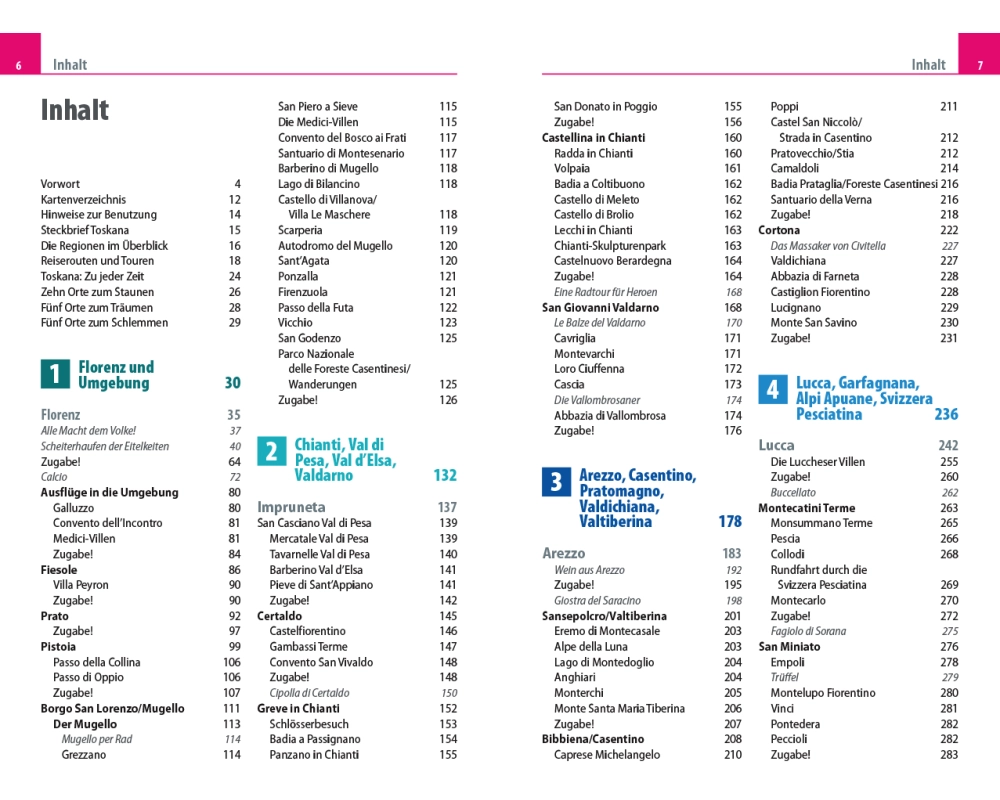 6 Inhalt

Inhalt

Vorwort 4
Kartenverzeichnis 12
Hinweise zur Benutzung 14
Steckbrief Toskana 15
Die Regionen im Überblick 16
Reiserouten und Touren 18
Toskana: Zu jeder Zeit 24
Zehn Orte zum Staunen 26
Fünf Orte zum Träumen 28
Fünf Orte zum Schlemmen 29

1 Florenz und Umgebung 30

Florenz 35
Alle Macht dem Volke! 37
Scheiterhaufen der Eitelkeiten 40
Zugabe! 64
Calcio 72
Ausflüge in die Umgebung 80
Galluzzo 80
Convento dell'Incontro 81
Medici-Villen 81
Zugabe! 84
Fiesole 86
Villa Peyron 90
Zugabe! 90
Prato 92
Zugabe! 97
Pistoia 99
Passo della Collina 106
Passo di Oppio 106
Zugabe! 107
Borgo San Lorenzo/Mugello 111
Der Mugello 113
Mugello per Rad 114
Grezzano 114

San Piero a Sieve 115
Die Medici-Villen 115
Convento del Bosco ai Frati 117
Santuario di Montesenario 117
Barberino di Mugello 118
Lago di Bilancino 118
Castello di Villanova/ Villa Le Maschere 118
Scarperia 119
Autodromo del Mugello 120
Sant'Agata 120
Ponzalla 121
Firenzuola 121
Passo della Futa 122
Vicchio 123
San Godenzo 125
Parco Nazionale delle Foreste Casentinesi/ Wanderungen 125
Zugabe! 126

2 Chianti, Val di Pesa, Val d'Elsa, Valdarno 132

Impruneta 137
San Casciano Val di Pesa 139
Mercatale Val di Pesa 139
Tavarnelle Val di Pesa 140
Barberino Val d'Elsa 141
Pieve di Sant'Appiano 141
Zugabe! 142
Certaldo 145
Castelfiorentino 146
Gambassi Terme 147
Convento San Vivaldo 148
Zugabe! 148
Cipolla di Certaldo 150
Greve in Chianti 152
Schlösserbesuch 153
Badia a Passignano 154
Panzano in Chianti 155

Inhalt 7

San Donato in Poggio 155
Zugabe! 156
Castellina in Chianti 160
Radda in Chianti 160
Volpaia 161
Badia a Coltibuono 162
Castello di Meleto 162
Castello di Brolio 162
Lecchi in Chianti 163
Chianti-Skulpturenpark 163
Castelnuovo Berardegna 164
Zugabe! 164
Eine Radtour für Heroen 168
San Giovanni Valdarno 168
Le Balze del Valdarno 170
Cavriglia 171
Montevarchi 171
Loro Ciuffenna 172
Cascia 173
Die Vallombrosaner 174
Abbazia di Vallombrosa 174
Zugabe! 176

3 Arezzo, Casentino, Pratomagno, Valdichiana, Valtiberina 178

Arezzo 183
Wein aus Arezzo 192
Zugabe! 195
Giostra del Saracino 198
Sansepolcro/Valtiberina 201
Eremo di Montecasale 203
Alpe della Luna 203
Lago di Montedoglio 204
Anghiari 204
Monterchi 205
Monte Santa Maria Tiberina 206
Zugabe! 207
Bibbiena/Casentino 208
Caprese Michelangelo 210

Poppi 211
Castel San Niccolò/ Strada in Casentino 212
Pratovecchio/Stia 212
Camaldoli 214
Badia Prataglia/Foreste Casentinesi 216
Santuario della Verna 216
Zugabe! 218
Cortona 222
Das Massaker von Civitella 227
Valdichiana 227
Abbazia di Farneta 228
Castiglion Fiorentino 228
Lucignano 229
Monte San Savino 230
Zugabe! 231

4 Lucca, Garfagnana, Alpi Apuane, Svizzera Pesciatina 236

Lucca 242
Die Luccheser Villen 255
Zugabe! 260
Buccellato 262
Montecatini Terme 263
Monsummano Terme 265
Pescia 266
Collodi 268
Rundfahrt durch die Svizzera Pesciatina 269
Montecarlo 270
Zugabe! 272
Fagiolo di Sorana 275
San Miniato 276
Empoli 278
Trüffel 279
Montelupo Fiorentino 280
Vinci 281
Pontedera 282
Peccioli 282
Zugabe! 283